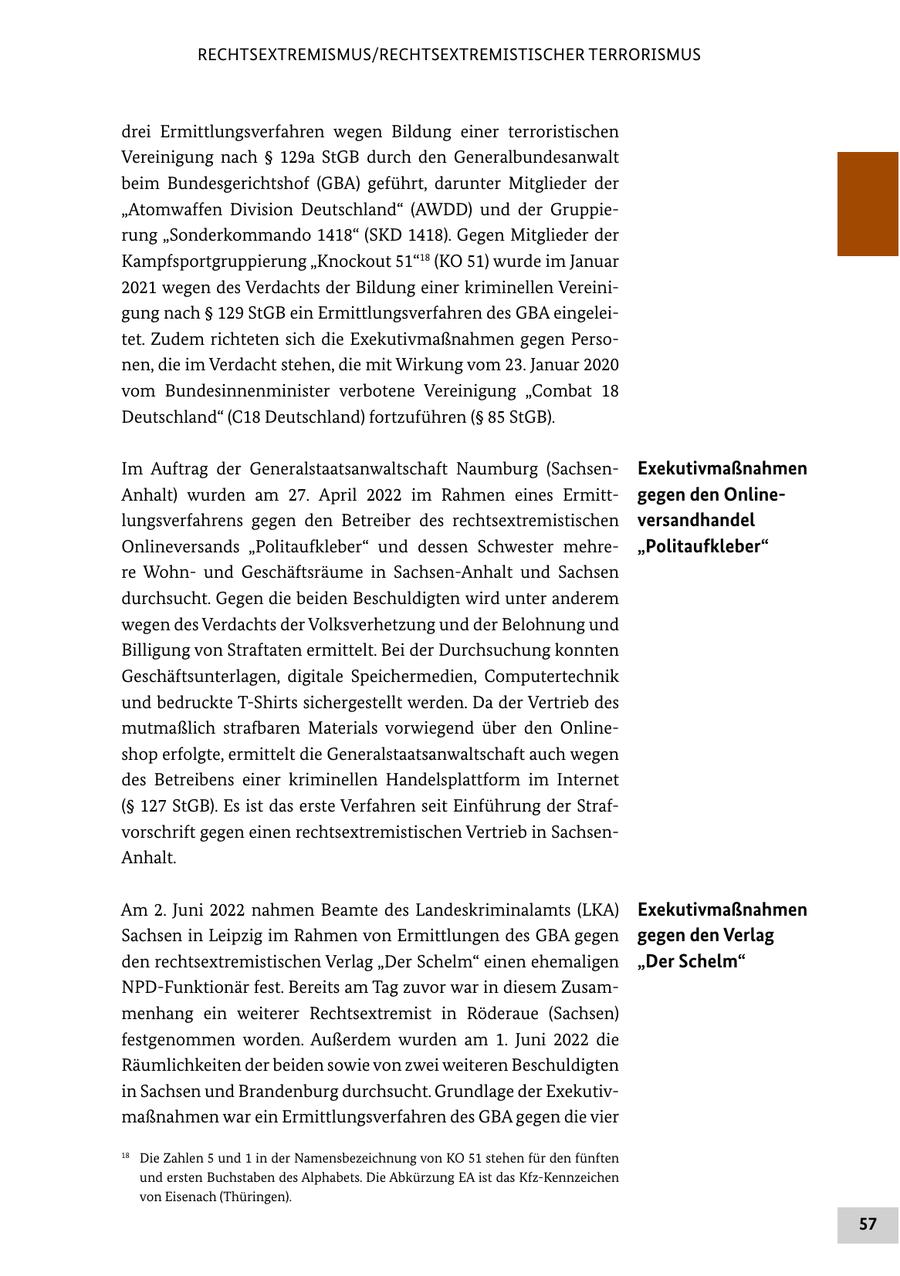 RECHTSEXTREMISMUS/RECHTSEXTREMISTISCHER TERRORISMUS

drei Ermittlungsverfahren wegen Bildung einer terroristischen Vereinigung nach § 129a StGB durch den Generalbundesanwalt beim Bundesgerichtshof (GBA) geführt, darunter Mitglieder der „Atomwaffen Division Deutschland“ (AWDD) und der Gruppierung „Sonderkommando 1418“ (SKD 1418). Gegen Mitglieder der Kampfsportgruppierung „Knockout 51“$^{18}$ (KO 51) wurde im Januar 2021 wegen des Verdachts der Bildung einer kriminellen Vereinigung nach § 129 StGB ein Ermittlungsverfahren des GBA eingeleitet. Zudem richteten sich die Exekutivmaßnahmen gegen Personen, die im Verdacht stehen, die mit Wirkung vom 23. Januar 2020 vom Bundesinnenminister verbotene Vereinigung „Combat 18 Deutschland“ (C18 Deutschland) fortzuführen (§ 85 StGB).

Exekutivmaßnahmen gegen den Onlineversandhandel „Politaufkleber“

Im Auftrag der Generalstaatsanwaltschaft Naumburg (Sachsen-Anhalt) wurden am 27. April 2022 im Rahmen eines Ermittlungsverfahrens gegen den Betreiber des rechtsextremistischen Onlineversands „Politaufkleber“ und dessen Schwester mehrere Wohn- und Geschäftsräume in Sachsen-Anhalt und Sachsen durchsucht. Gegen die beiden Beschuldigten wird unter anderem wegen des Verdachts der Volksverhetzung und der Belohnung und Billigung von Straftaten ermittelt. Bei der Durchsuchung konnten Geschäftsunterlagen, digitale Speichermedien, Computertechnik und bedruckte T-Shirts sichergestellt werden. Da der Vertrieb des mutmaßlich strafbaren Materials vorwiegend über den Onlineshop erfolgte, ermittelt die Generalstaatsanwaltschaft auch wegen des Betreibens einer kriminellen Handelsplattform im Internet (§ 127 StGB). Es ist das erste Verfahren seit Einführung der Strafvorschrift gegen einen rechtsextremistischen Vertrieb in Sachsen-Anhalt.

Exekutivmaßnahmen gegen den Verlag „Der Schelm“

Am 2. Juni 2022 nahmen Beamte des Landeskriminalamts (LKA) Sachsen in Leipzig im Rahmen von Ermittlungen des GBA gegen den rechtsextremistischen Verlag „Der Schelm“ einen ehemaligen NPD-Funktionär fest. Bereits am Tag zuvor war in diesem Zusammenhang ein weiterer Rechtsextremist in Röderaue (Sachsen) festgenommen worden. Außerdem wurden am 1. Juni 2022 die Räumlichkeiten der beiden sowie von zwei weiteren Beschuldigten in Sachsen und Brandenburg durchsucht. Grundlage der Exekutivmaßnahmen war ein Ermittlungsverfahren des GBA gegen die vier

$^{18}$ Die Zahlen 5 und 1 in der Namensbezeichnung von KO 51 stehen für den fünften und ersten Buchstaben des Alphabets. Die Abkürzung EA ist das Kfz-Kennzeichen von Eisenach (Thüringen).

57